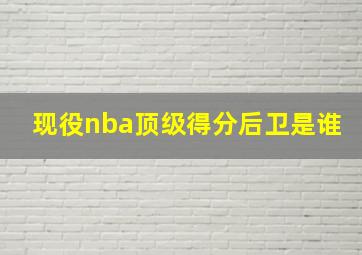 现役nba顶级得分后卫是谁